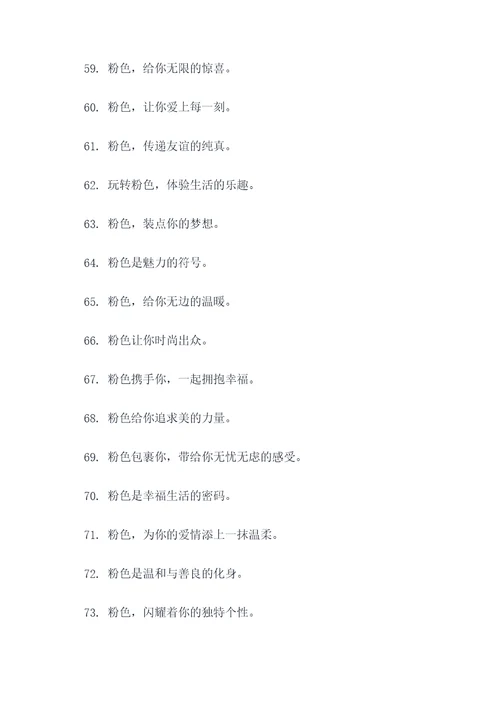 59. 粉色，给你无限的惊喜。

60. 粉色，让你爱上每一刻。

61. 粉色，传递友谊的纯真。

62. 玩转粉色，体验生活的乐趣。

63. 粉色，装点你的梦想。

64. 粉色是魅力的符号。

65. 粉色，给你无边的温暖。

66. 粉色让你时尚出众。

67. 粉色携手你，一起拥抱幸福。

68. 粉色给你追求美的力量。

69. 粉色包裹你，带给你无忧无虑的感受。

70. 粉色是幸福生活的密码。

71. 粉色，为你的爱情添上一抹温柔。

72. 粉色是温和与善良的化身。

73. 粉色，闪耀着你的独特个性。